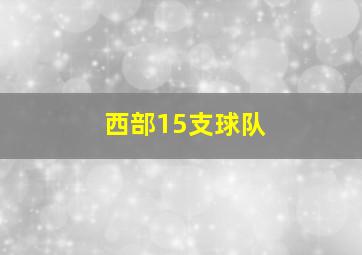 西部15支球队